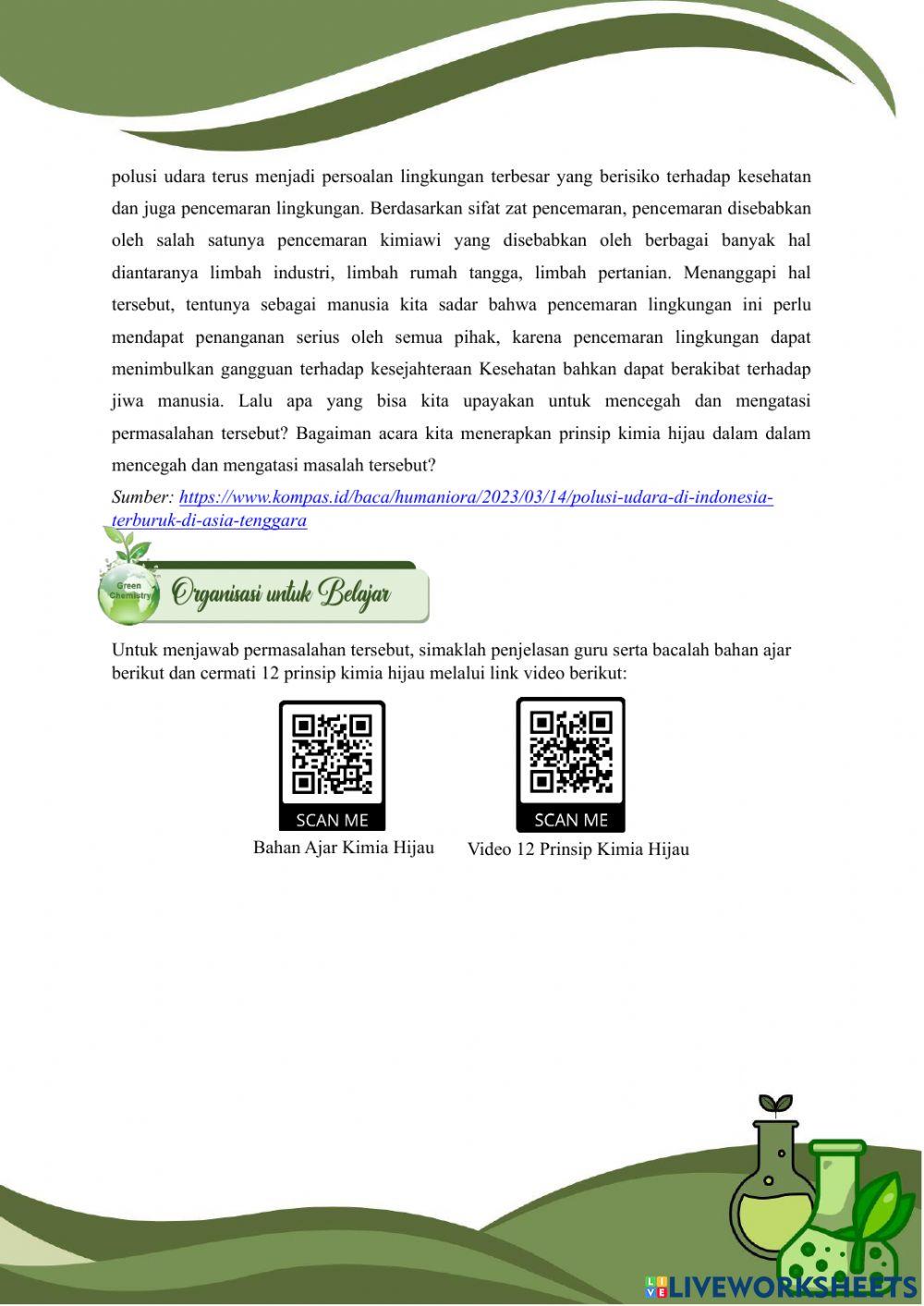 polusi udara terus menjadi persoalan lingkungan terbesar yang berisiko terhadap kesehatan dan juga pencemaran lingkungan. Berdasarkan sifat zat pencemaran, pencemaran disebabkan oleh salah satunya pencemaran kimiawi yang disebabkan oleh berbagai banyak hal diantaranya limbah industri, limbah rumah tangga, limbah pertanian. Menanggapi hal tersebut, tentunya sebagai manusia kita sadar bahwa pencemaran lingkungan ini perlu mendapat penanganan serius oleh semua pihak, karena pencemaran lingkungan dapat menimbulkan gangguan terhadap kesejahteraan Kesehatan bahkan dapat berakibat terhadap jiwa manusia. Lalu apa yang bisa kita upayakan untuk mencegah dan mengatasi permasalahan tersebut? Bagaiman acara kita menerapkan prinsip kimia hijau dalam dalam mencegah dan mengatasi masalah tersebut?

Sumber: https://www.kompas.id/baca/humaniora/2023/03/14/polusi-udara-di-indonesia-terburuk-di-asia-tenggara

Green Chemistry

Organisasi untuk Belajar

Untuk menjawab permasalahan tersebut, simaklah penjelasan guru serta bacalah bahan ajar berikut dan cermati 12 prinsip kimia hijau melalui link video berikut:

SCAN ME
Bahan Ajar Kimia Hijau

SCAN ME
Video 12 Prinsip Kimia Hijau

LIVEWORKSHEETS